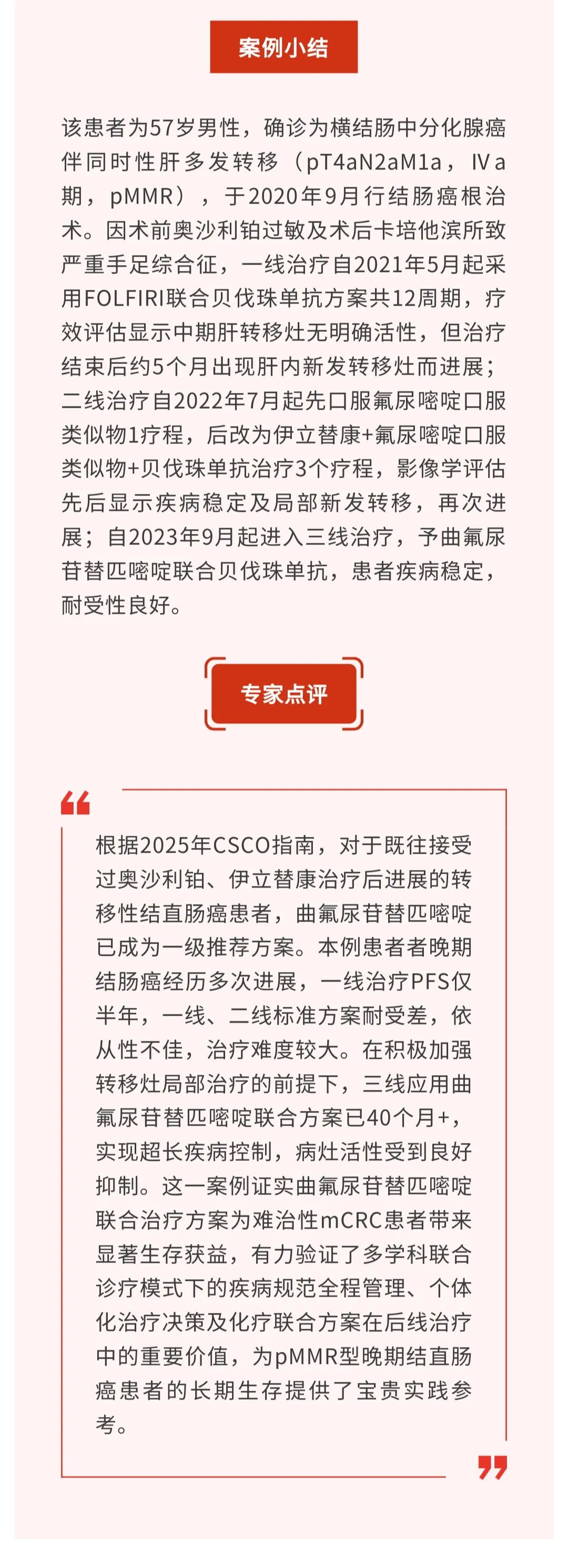 案例小结

该患者为57岁男性，确诊为横结肠中分化腺癌伴同时性肝多发转移（pT4aN2aM1a，Ⅳa期，pMMR），于2020年9月行结肠癌根治术。因术前奥沙利铂过敏及术后卡培他滨所致严重手足综合征，一线治疗自2021年5月起采用FOLFIRI联合贝伐珠单抗方案共12周期，疗效评估显示中期肝转移灶无明确活性，但治疗结束后约5个月出现肝内新发转移灶而进展；二线治疗自2022年7月起先口服氟尿嘧啶口服类似物1疗程，后改为伊立替康+氟尿嘧啶口服类似物+贝伐珠单抗治疗3个疗程，影像学评估先后显示疾病稳定及局部新发转移，再次进展；自2023年9月起进入三线治疗，予曲氟尿苷替匹嘧啶联合贝伐珠单抗，患者疾病稳定，耐受性良好。

专家点评

根据2025年CSCO指南，对于既往接受过奥沙利铂、伊立替康治疗后进展的转移性结直肠癌患者，曲氟尿苷替匹嘧啶已成为一级推荐方案。本例患者者晚期结肠癌经历多次进展，一线治疗PFS仅半年，一线、二线标准方案耐受差，依从性不佳，治疗难度较大。在积极加强转移灶局部治疗的前提下，三线应用曲氟尿苷替匹嘧啶联合方案已40个月+，实现超长疾病控制，病灶活性受到良好抑制。这一案例证实曲氟尿苷替匹嘧啶联合治疗方案为难治性mCRC患者带来显著生存获益，有力验证了多学科联合诊疗模式下的疾病规范全程管理、个体化治疗决策及化疗联合方案在后线治疗中的重要价值，为pMMR型晚期结直肠癌患者的长期生存提供了宝贵实践参考。